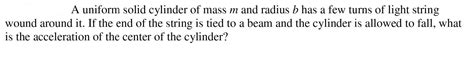 A uniform solid cylinder of mass $m$ and radius $b$ has a few turns of light string wound around it. If the end of the string is tied to a beam and the cylinder is allowed to fall, what is the acceleration of the center of the cylinder?